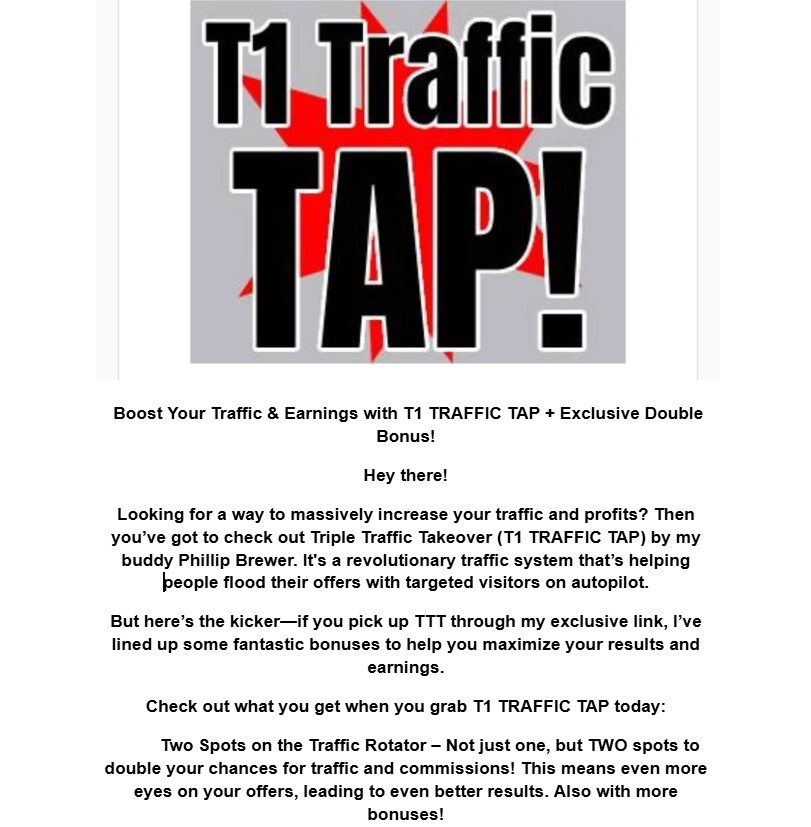 T1 Traffic TAP!

Boost Your Traffic & Earnings with T1 TRAFFIC TAP + Exclusive Double Bonus!

Hey there!

Looking for a way to massively increase your traffic and profits? Then you've got to check out Triple Traffic Takeover (T1 TRAFFIC TAP) by my buddy Phillip Brewer. It's a revolutionary traffic system that's helping people flood their offers with targeted visitors on autopilot.

But here's the kicker—if you pick up TTT through my exclusive link, I've lined up some fantastic bonuses to help you maximize your results and earnings.

Check out what you get when you grab T1 TRAFFIC TAP today:

Two Spots on the Traffic Rotator – Not just one, but TWO spots to double your chances for traffic and commissions! This means even more eyes on your offers, leading to even better results. Also with more bonuses!